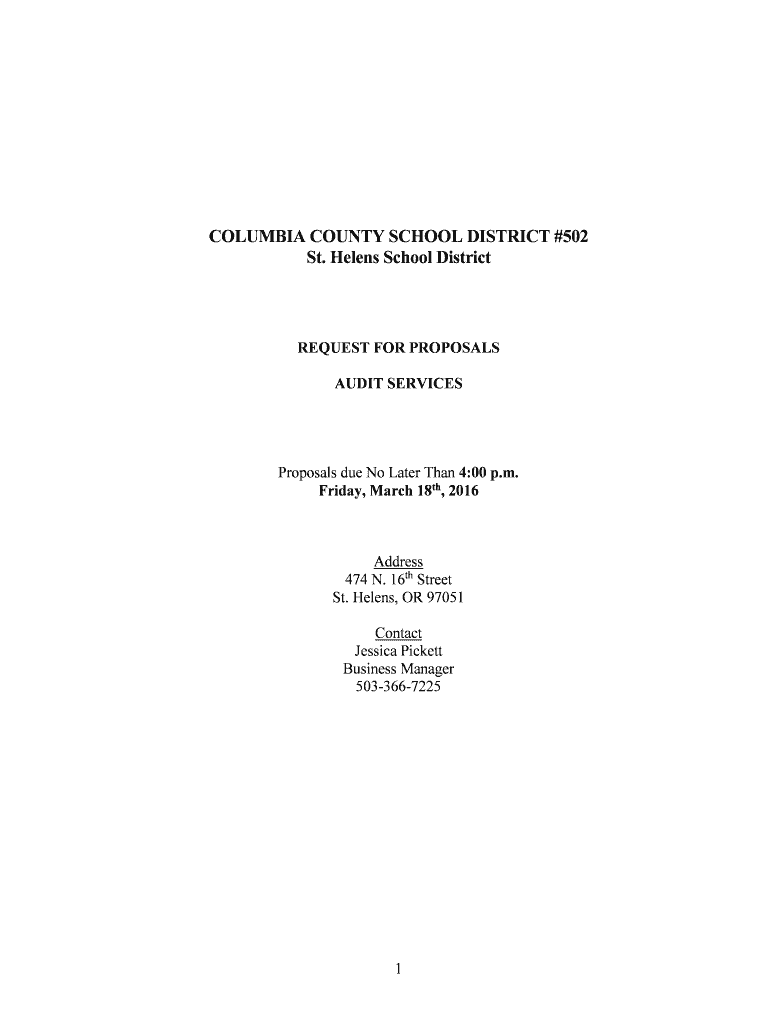 COLUMBIA COUNTY SCHOOL DISTRICT #502
St. Helens School District

REQUEST FOR PROPOSALS

AUDIT SERVICES

Proposals due No Later Than 4:00 p.m.
Friday, March 18th, 2016

Address
474 N. 16th Street
St. Helens, OR 97051

Contact
Jessica Pickett
Business Manager
503-366-7225

1